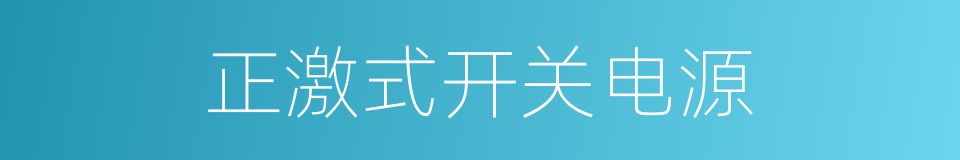 正激式开关电源